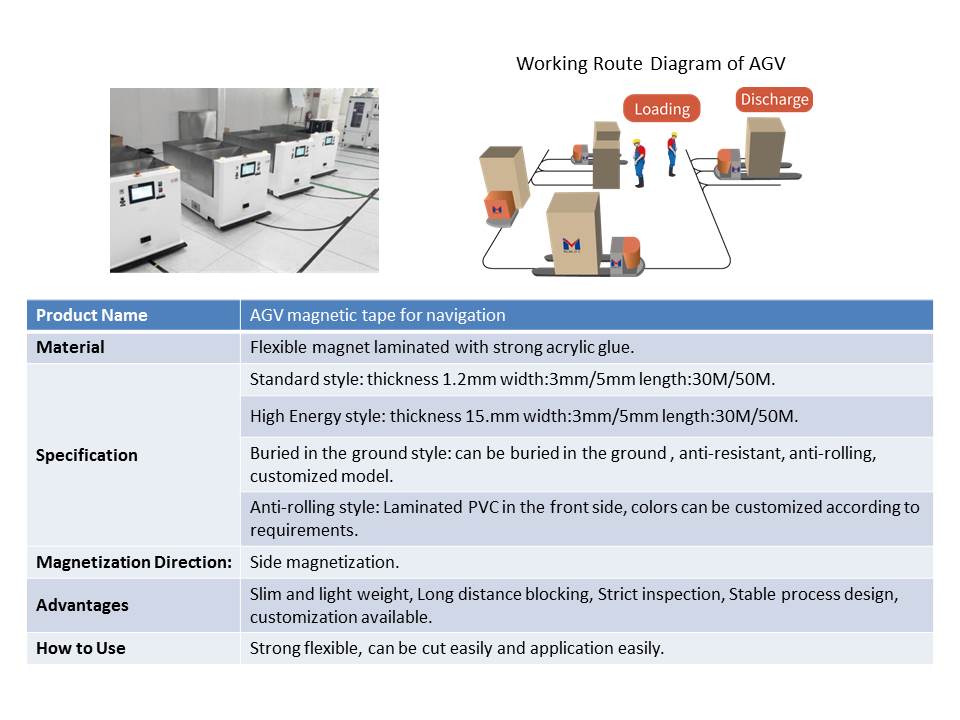 Working Route Diagram of AGV

Loading

Discharge

| Product Name | AGV magnetic tape for navigation |
|---|---|
| Material | Flexible magnet laminated with strong acrylic glue. |
| Specification | Standard style: thickness 1.2mm width:3mm/5mm length:30M/50M. |
| | High Energy style: thickness 15.mm width:3mm/5mm length:30M/50M. |
| | Buried in the ground style: can be buried in the ground , anti-resistant, anti-rolling, customized model. |
| | Anti-rolling style: Laminated PVC in the front side, colors can be customized according to requirements. |
| Magnetization Direction: | Side magnetization. |
| Advantages | Slim and light weight, Long distance blocking, Strict inspection, Stable process design, customization available. |
| How to Use | Strong flexible, can be cut easily and application easily. |